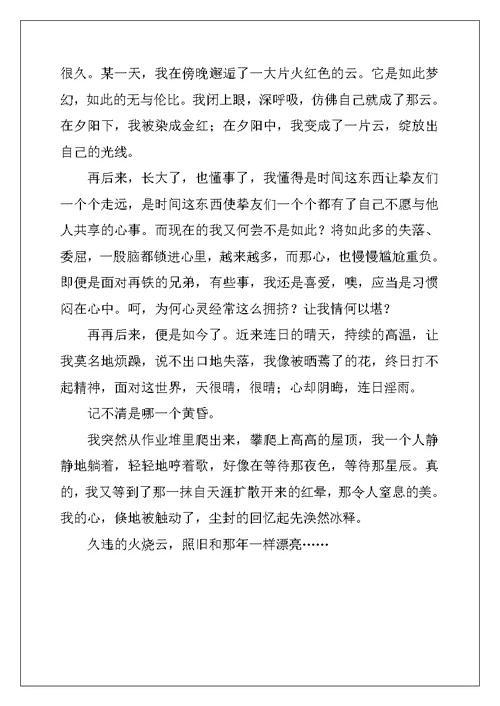 很久。某一天，我在傍晚邂逅了一大片火红色的云。它是如此梦幻，如此的无与伦比。我闭上眼，深呼吸，仿佛自己就成了那云。在夕阳下，我被染成金红；在夕阳中，我变成了一片云，绽放出自己的光线。

再后来，长大了，也懂事了，我懂得是时间这东西让挚友们一个个走远，是时间这东西使挚友们一个个都有了自己不愿与他人共享的心事。而现在的我又何尝不是如此？将如此多的失落、委屈，一股脑都锁进心里，越来越多，而那心，也慢慢尴尬重负。即便是面对再铁的兄弟，有些事，我还是喜爱，噢，应当是习惯闷在心中。呵，为何心灵经常这么拥挤？让我情何以堪？

再再后来，便是如今了。近来连日的晴天，持续的高温，让我莫名地烦躁，说不出口地失落，我像被晒蔫了的花，终日打不起精神，面对这世界，天很晴，很晴；心却阴晦，连日淫雨。

记不清是哪一个黄昏。

我突然从作业堆里爬出来，攀爬上高高的屋顶，我一个人静静地躺着，轻轻地哼着歌，好像在等待那夜色，等待那星辰。真的，我又等到了那一抹自天涯扩散开来的红晕，那令人窒息的美。我的心，倏地被触动了，尘封的回忆起先涣然冰释。

久违的火烧云，照旧和那年一样漂亮……